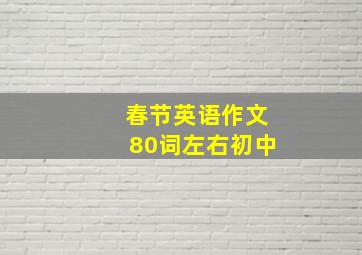 春节英语作文
80词左右初中